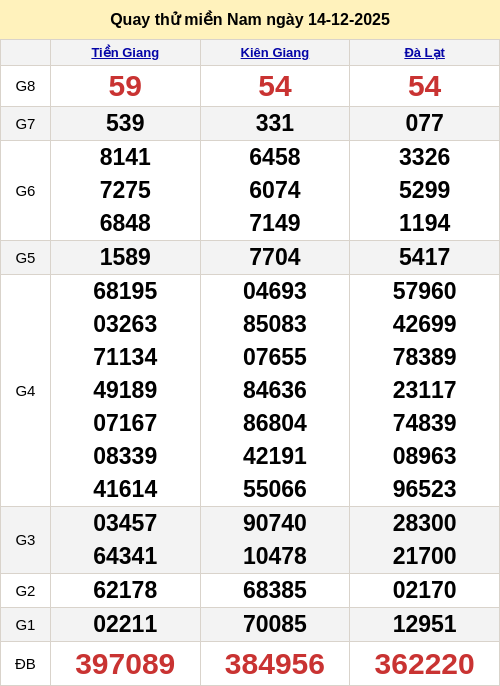 Quay thử miền Nam ngày 14-12-2025

| | Tiền Giang | Kiên Giang | Đà Lạt |
|---|---|---|---|
| G8 | 59 | 54 | 54 |
| G7 | 539 | 331 | 077 |
| G6 | 8141 7275 6848 | 6458 6074 7149 | 3326 5299 1194 |
| G5 | 1589 | 7704 | 5417 |
| G4 | 68195 03263 71134 49189 07167 08339 41614 | 04693 85083 07655 84636 86804 42191 55066 | 57960 42699 78389 23117 74839 08963 96523 |
| G3 | 03457 64341 | 90740 10478 | 28300 21700 |
| G2 | 62178 | 68385 | 02170 |
| G1 | 02211 | 70085 | 12951 |
| ĐB | 397089 | 384956 | 362220 |